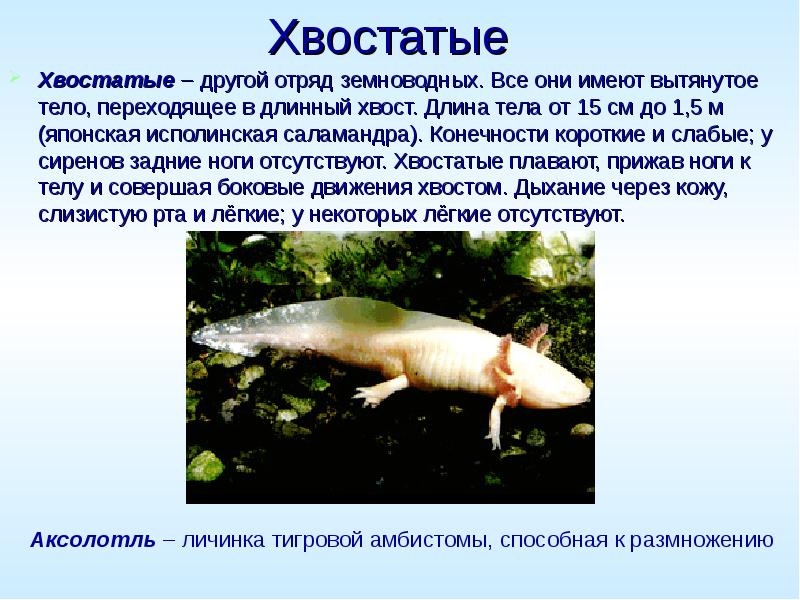 Хвостатые

Хвостатые – другой отряд земноводных. Все они имеют вытянутое тело, переходящее в длинный хвост. Длина тела от 15 см до 1,5 м (японская исполинская саламандра). Конечности короткие и слабые; у сиренов задние ноги отсутствуют. Хвостатые плавают, прижав ноги к телу и совершая боковые движения хвостом. Дыхание через кожу, слизистую рта и лёгкие; у некоторых лёгкие отсутствуют.

Аксолотль – личинка тигровой амбистомы, способная к размножению